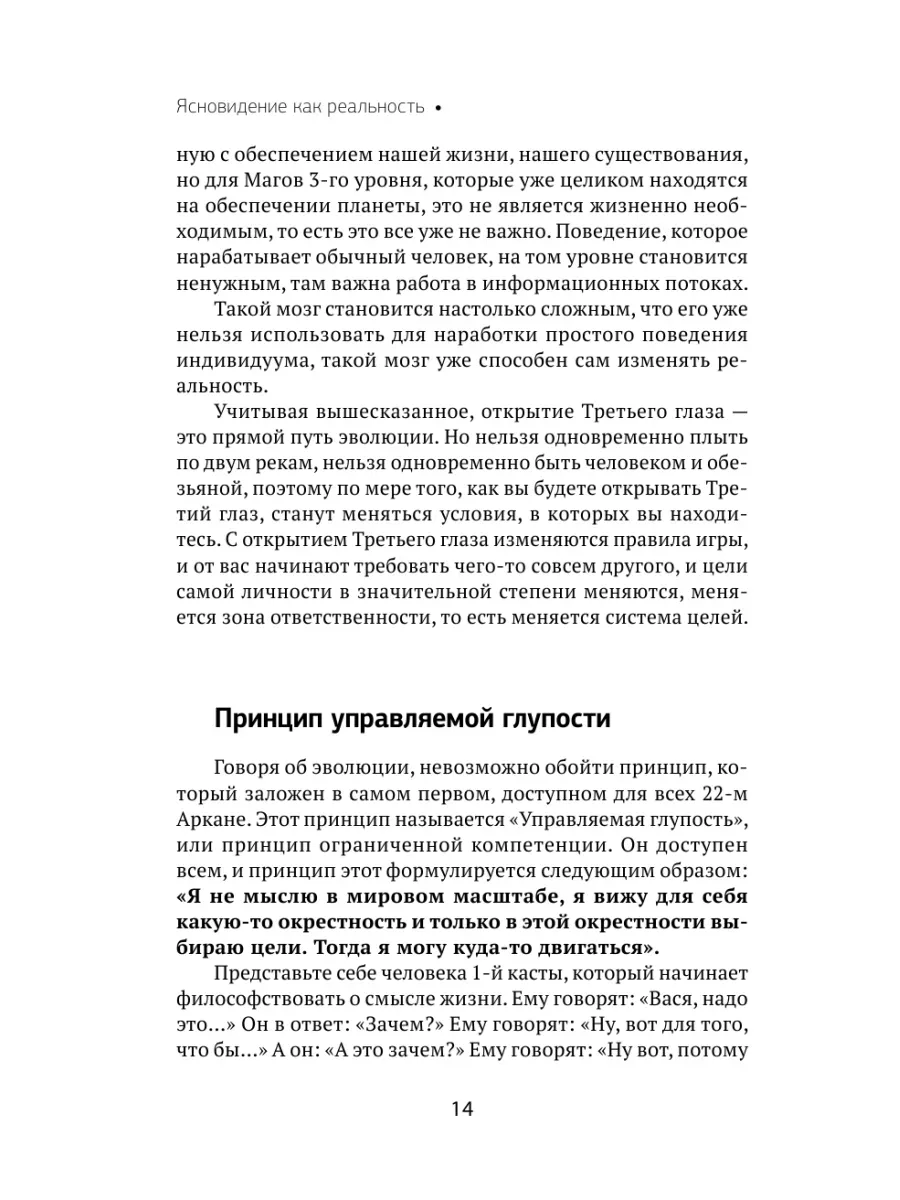 Ясновидение как реальность •

ную с обеспечением нашей жизни, нашего существования, но для Магов 3-го уровня, которые уже целиком находятся на обеспечении планеты, это не является жизненно необходимым, то есть это все уже не важно. Поведение, которое нарабатывает обычный человек, на том уровне становится ненужным, там важна работа в информационных потоках.

Такой мозг становится настолько сложным, что его уже нельзя использовать для наработки простого поведения индивидуума, такой мозг уже способен сам изменять реальность.

Учитывая вышесказанное, открытие Третьего глаза — это прямой путь эволюции. Но нельзя одновременно плыть по двум рекам, нельзя одновременно быть человеком и обезьяной, поэтому по мере того, как вы будете открывать Третий глаз, станут меняться условия, в которых вы находитесь. С открытием Третьего глаза изменяются правила игры, и от вас начинают требовать чего-то совсем другого, и цели самой личности в значительной степени меняются, меняется зона ответственности, то есть меняется система целей.

Принцип управляемой глупости

Говоря об эволюции, невозможно обойти принцип, который заложен в самом первом, доступном для всех 22-м Аркане. Этот принцип называется «Управляемая глупость», или принцип ограниченной компетенции. Он доступен всем, и принцип этот формулируется следующим образом: «Я не мыслю в мировом масштабе, я вижу для себя какую-то окрестность и только в этой окрестности выбираю цели. Тогда я могу куда-то двигаться».

Представьте себе человека 1-й касты, который начинает философствовать о смысле жизни. Ему говорят: «Вася, надо это...» Он в ответ: «Зачем?» Ему говорят: «Ну, вот для того, что бы...» А он: «А это зачем?» Ему говорят: «Ну вот, потому

14